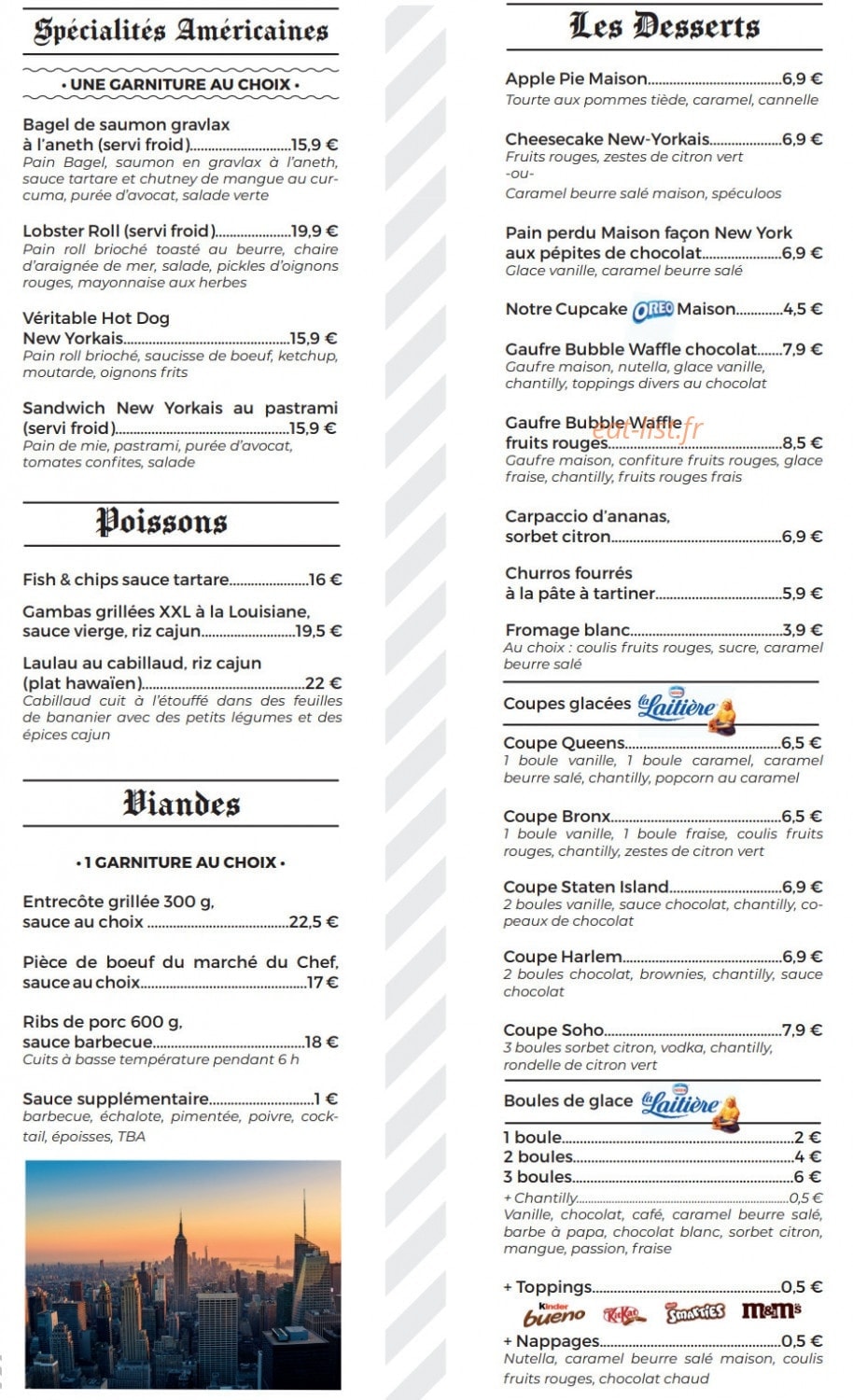 Spécialités Américaines

• UNE GARNITURE AU CHOIX •

Bagel de saumon gravlax à l'aneth (servi froid) 15,9 €
Pain Bagel, saumon en gravlax à l'aneth, sauce tartare et chutney de mangue au curcuma, purée d'avocat, salade verte

Lobster Roll (servi froid) 19,9 €
Pain roll brioché toasté au beurre, chaire d'araignée de mer, salade, pickles d'oignons rouges, mayonnaise aux herbes

Véritable Hot Dog New Yorkais 15,9 €
Pain roll brioché, saucisse de boeuf, ketchup, moutarde, oignons frits

Sandwich New Yorkais au pastrami (servi froid) 15,9 €
Pain de mie, pastrami, purée d'avocat, tomates confites, salade

Poissons

Fish & chips sauce tartare 16 €

Gambas grillées XXL à la Louisiane, sauce vierge, riz cajun 19,5 €

Laulau au cabillaud, riz cajun (plat hawaïen) 22 €
Cabillaud cuit à l'étouffé dans des feuilles de bananier avec des petits légumes et des épices cajun

Viandes

• 1 GARNITURE AU CHOIX •

Entrecôte grillée 300 g, sauce au choix 22,5 €

Pièce de boeuf du marché du Chef, sauce au choix 17 €

Ribs de porc 600 g, sauce barbecue 18 €
Cuits à basse température pendant 6 h

Sauce supplémentaire 1 €
barbecue, échalote, pimentée, poivre, cocktail, époisses, TBA

Les Desserts

Apple Pie Maison 6,9 €
Tourte aux pommes tiède, caramel, cannelle

Cheesecake New-Yorkais 6,9 €
Fruits rouges, zestes de citron vert
-ou-
Caramel beurre salé maison, spéculoos

Pain perdu Maison façon New York aux pépites de chocolat 6,9 €
Glace vanille, caramel beurre salé

Notre Cupcake OREO Maison 4,5 €

Gaufre Bubble Waffle chocolat 7,9 €
Gaufre maison, nutella, glace vanille, chantilly, toppings divers au chocolat

Gaufre Bubble Waffle fruits rouges 8,5 €
Gaufre maison, confiture fruits rouges, glace fraise, chantilly, fruits rouges frais

Carpaccio d'ananas, sorbet citron 6,9 €

Churros fourrés à la pâte à tartiner 5,9 €

Fromage blanc 3,9 €
Au choix : coulis fruits rouges, sucre, caramel beurre salé

Coupes glacées La Laitière

Coupe Queens 6,5 €
1 boule vanille, 1 boule caramel, caramel beurre salé, chantilly, popcorn au caramel

Coupe Bronx 6,5 €
1 boule vanille, 1 boule fraise, coulis fruits rouges, chantilly, zestes de citron vert

Coupe Staten Island 6,9 €
2 boules vanille, sauce chocolat, chantilly, copeaux de chocolat

Coupe Harlem 6,9 €
2 boules chocolat, brownies, chantilly, sauce chocolat

Coupe Soho 7,9 €
3 boules sorbet citron, vodka, chantilly, rondelle de citron vert

Boules de glace La Laitière

1 boule 2 €
2 boules 4 €
3 boules 6 €
+ Chantilly 0,5 €
Vanille, chocolat, café, caramel beurre salé, barbe à papa, chocolat blanc, sorbet citron, mangue, passion, fraise

+ Toppings 0,5 €
Kinder bueno KitKat Smarties m&m's

+ Nappages 0,5 €
Nutella, caramel beurre salé maison, coulis fruits rouges, chocolat chaud

eat-list.fr